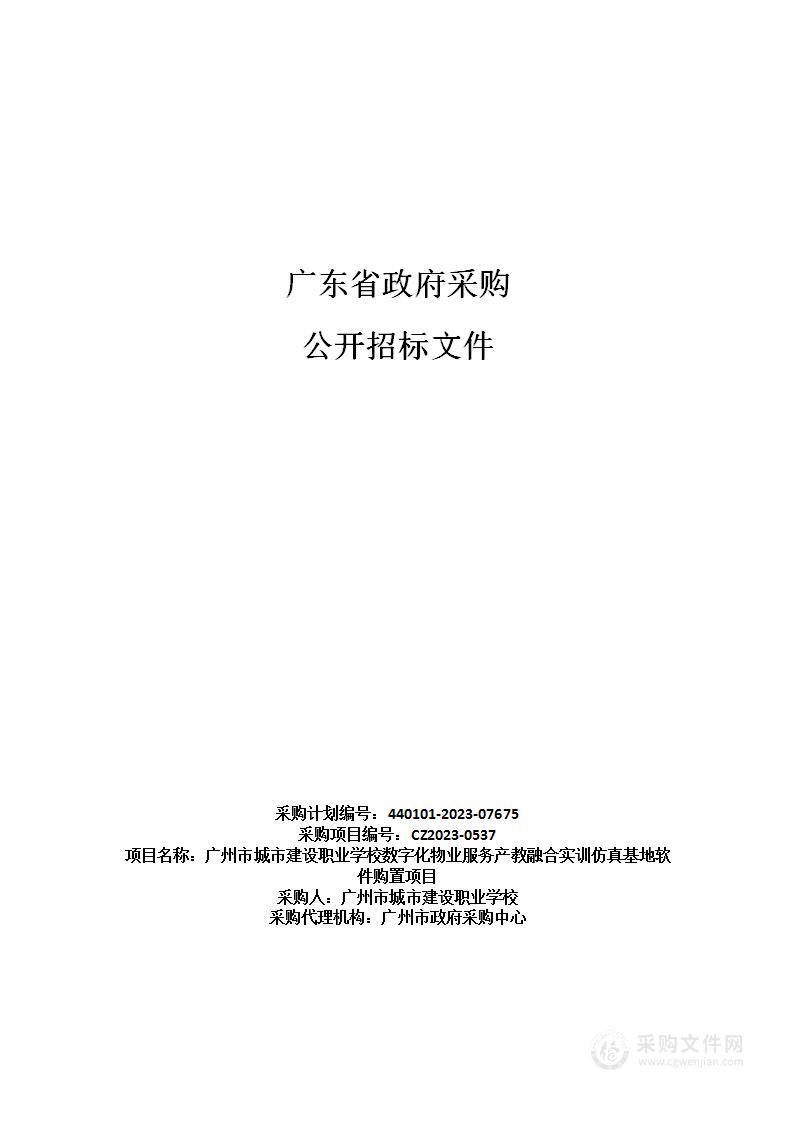 广东省政府采购

公开招标文件

采购计划编号：440101-2023-07675
采购项目编号：CZ2023-0537
项目名称：广州市城市建设职业学校数字化物业服务产教融合实训仿真基地软件购置项目
采购人：广州市城市建设职业学校
采购代理机构：广州市政府采购中心

采购文件网
www.cgwenjian.com